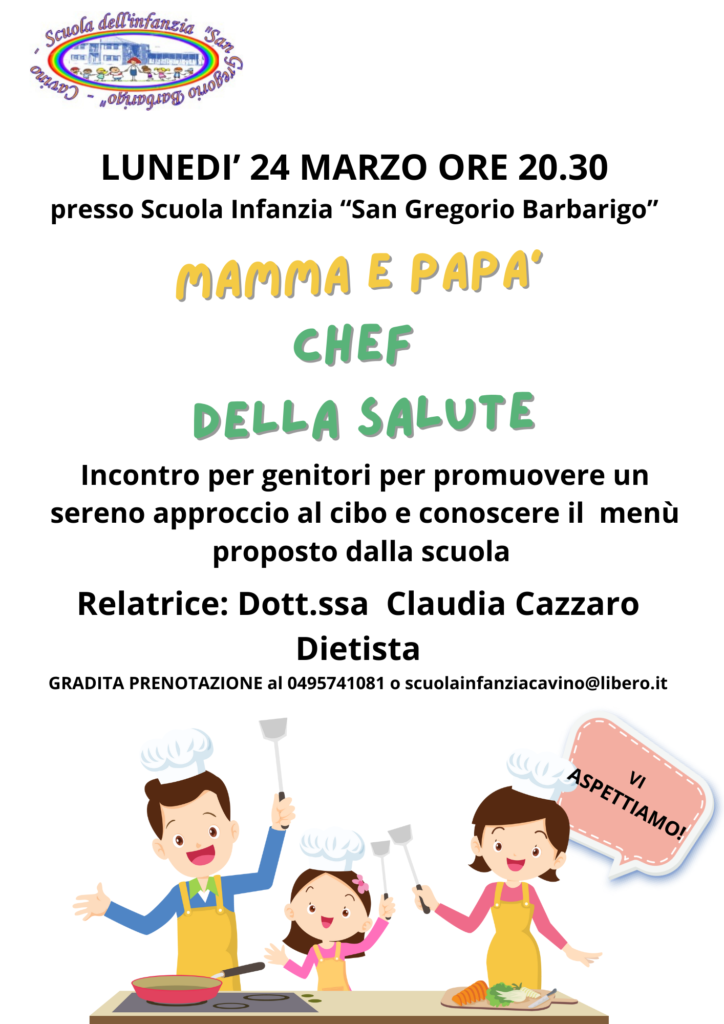 - Scuola dell'infanzia "San Gregorio Barbarigo" - Cavino

LUNEDI' 24 MARZO ORE 20.30
presso Scuola Infanzia "San Gregorio Barbarigo"

MAMMA E PAPA'
CHEF
DELLA SALUTE

Incontro per genitori per promuovere un sereno approccio al cibo e conoscere il menù proposto dalla scuola

Relatrice: Dott.ssa Claudia Cazzaro
Dietista

GRADITA PRENOTAZIONE al 0495741081 o scuolainfanziacavino@libero.it

VI ASPETTIAMO!